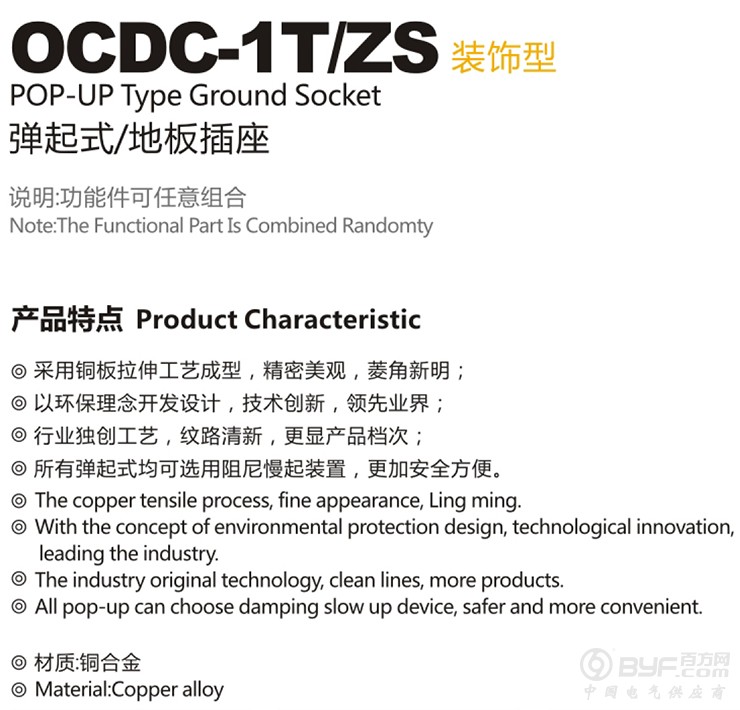 OCDC-1T/ZS 装饰型
POP-UP Type Ground Socket
弹起式/地板插座

说明:功能件可任意组合
Note:The Functional Part Is Combined Randomty

产品特点 Product Characteristic

◎ 采用铜板拉伸工艺成型，精密美观，菱角新明；
◎ 以环保理念开发设计，技术创新，领先业界；
◎ 行业独创工艺，纹路清新，更显产品档次；
◎ 所有弹起式均可选用阻尼慢起装置，更加安全方便。
◎ The copper tensile process, fine appearance, Ling ming.
◎ With the concept of environmental protection design, technological innovation, leading the industry.
◎ The industry original technology, clean lines, more products.
◎ All pop-up can choose damping slow up device, safer and more convenient.

◎ 材质:铜合金
◎ Material:Copper alloy

BYF.com 百方网
中国电气供应商